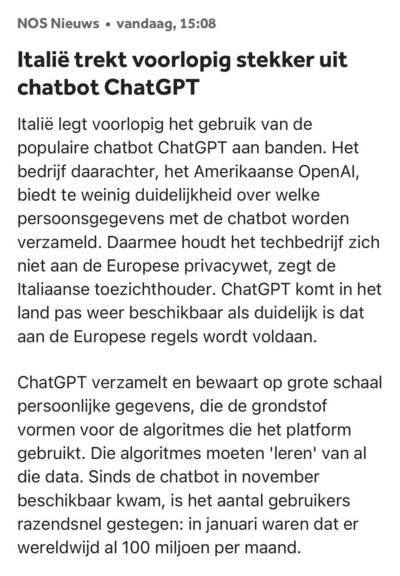 NOS Nieuws • vandaag, 15:08

Italië trekt voorlopig stekker uit chatbot ChatGPT

Italië legt voorlopig het gebruik van de populaire chatbot ChatGPT aan banden. Het bedrijf daarachter, het Amerikaanse OpenAI, biedt te weinig duidelijkheid over welke persoonsgegevens met de chatbot worden verzameld. Daarmee houdt het techbedrijf zich niet aan de Europese privacywet, zegt de Italiaanse toezichthouder. ChatGPT komt in het land pas weer beschikbaar als duidelijk is dat aan de Europese regels wordt voldaan.

ChatGPT verzamelt en bewaart op grote schaal persoonlijke gegevens, die de grondstof vormen voor de algoritmes die het platform gebruikt. Die algoritmes moeten 'leren' van al die data. Sinds de chatbot in november beschikbaar kwam, is het aantal gebruikers razendsnel gestegen: in januari waren dat er wereldwijd al 100 miljoen per maand.